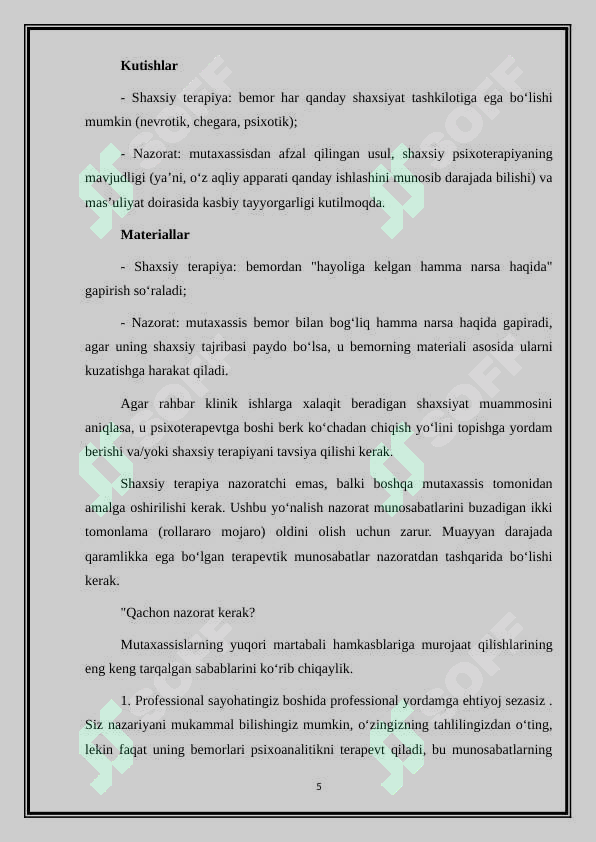 Kutishlar

- Shaxsiy terapiya: bemor har qanday shaxsiyat tashkilotiga ega bo‘lishi mumkin (nevrotik, chegara, psixotik);

- Nazorat: mutaxassisdan afzal qilingan usul, shaxsiy psixoterapiyaning mavjudligi (ya’ni, o‘z aqliy apparati qanday ishlashini munosib darajada bilishi) va mas’uliyat doirasida kasbiy tayyorgarligi kutilmoqda.

Materiallar

- Shaxsiy terapiya: bemordan "hayoliga kelgan hamma narsa haqida" gapirish so‘raladi;

- Nazorat: mutaxassis bemor bilan bog‘liq hamma narsa haqida gapiradi, agar uning shaxsiy tajribasi paydo bo‘lsa, u bemorning materiali asosida ularni kuzatishga harakat qiladi.

Agar rahbar klinik ishlarga xalaqit beradigan shaxsiyat muammosini aniqlasa, u psixoterapevtga boshi berk ko‘chadan chiqish yo‘lini topishga yordam berishi va/yoki shaxsiy terapiyani tavsiya qilishi kerak.

Shaxsiy terapiya nazoratchi emas, balki boshqa mutaxassis tomonidan amalga oshirilishi kerak. Ushbu yo‘nalish nazorat munosabatlarini buzadigan ikki tomonlama (rollararo mojaro) oldini olish uchun zarur. Muayyan darajada qaramlikka ega bo‘lgan terapevtik munosabatlar nazoratdan tashqarida bo‘lishi kerak.

"Qachon nazorat kerak?

Mutaxassislarning yuqori martabali hamkasblariga murojaat qilishlarining eng keng tarqalgan sabablarini ko‘rib chiqaylik.

1. Professional sayohatingiz boshida professional yordamga ehtiyoj sezasiz . Siz nazariyani mukammal bilishingiz mumkin, o‘zingizning tahlilingizdan o‘ting, lekin faqat uning bemorlari psixoanalitikni terapevt qiladi, bu munosabatlarning

5